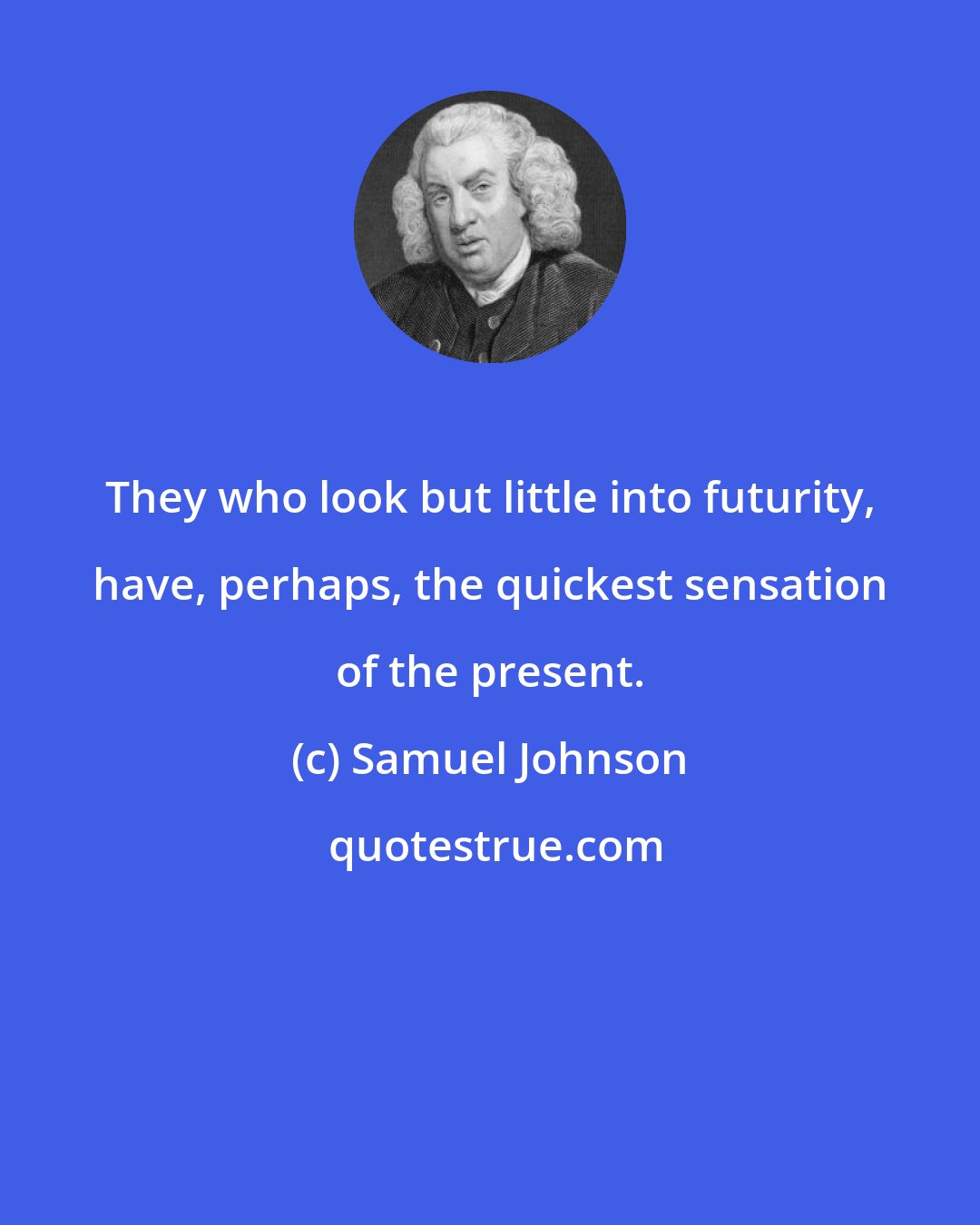 They who look but little into futurity, have, perhaps, the quickest sensation of the present.

(c) Samuel Johnson

quotestrue.com